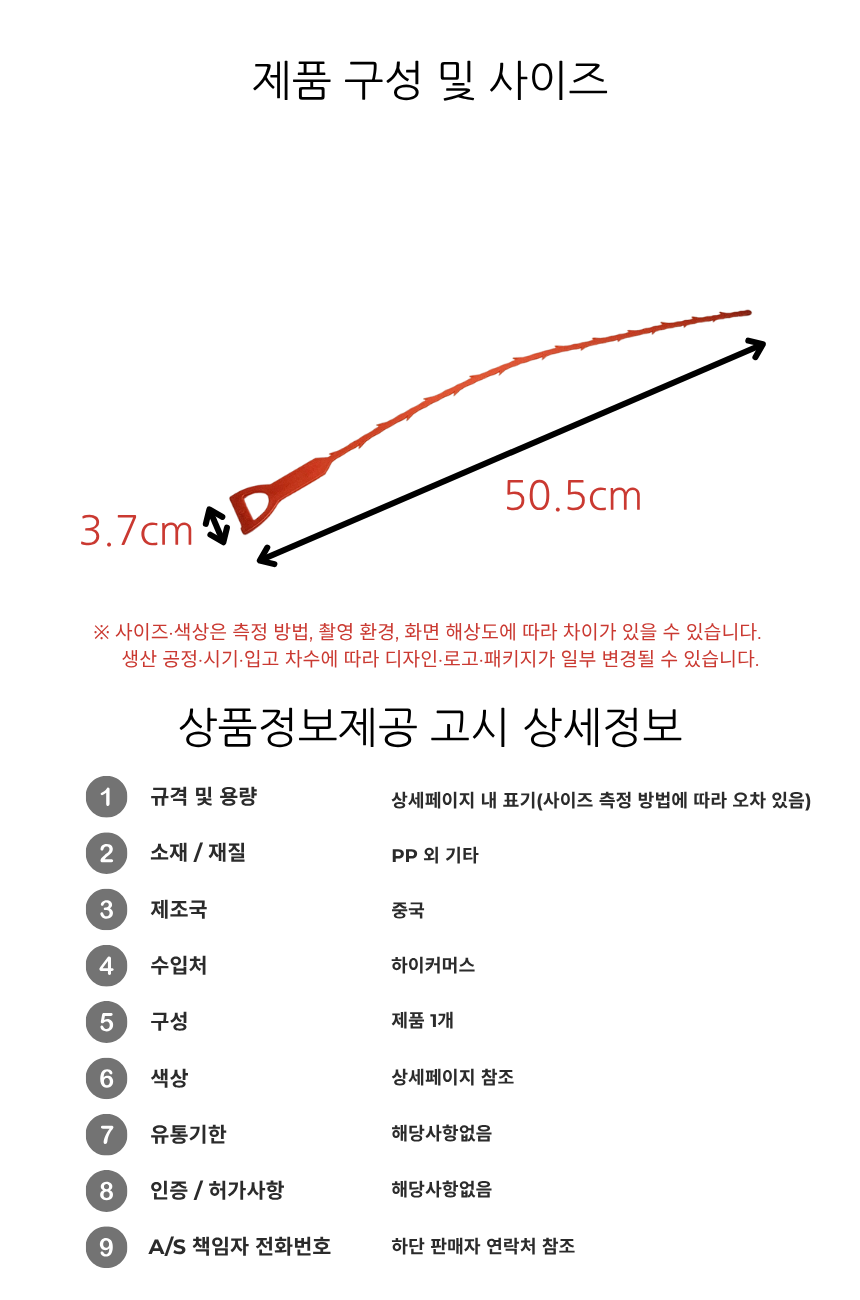 제품 구성 및 사이즈

3.7cm

50.5cm

※ 사이즈·색상은 측정 방법, 촬영 환경, 화면 해상도에 따라 차이가 있을 수 있습니다.
생산 공정·시기·입고 차수에 따라 디자인·로고·패키지가 일부 변경될 수 있습니다.

상품정보제공 고시 상세정보

| | | |
|---|---|---|
| 1 | 규격 및 용량 | 상세페이지 내 표기(사이즈 측정 방법에 따라 오차 있음) |
| 2 | 소재 / 재질 | PP 외 기타 |
| 3 | 제조국 | 중국 |
| 4 | 수입처 | 하이커머스 |
| 5 | 구성 | 제품 1개 |
| 6 | 색상 | 상세페이지 참조 |
| 7 | 유통기한 | 해당사항없음 |
| 8 | 인증 / 허가사항 | 해당사항없음 |
| 9 | A/S 책임자 전화번호 | 하단 판매자 연락처 참조 |